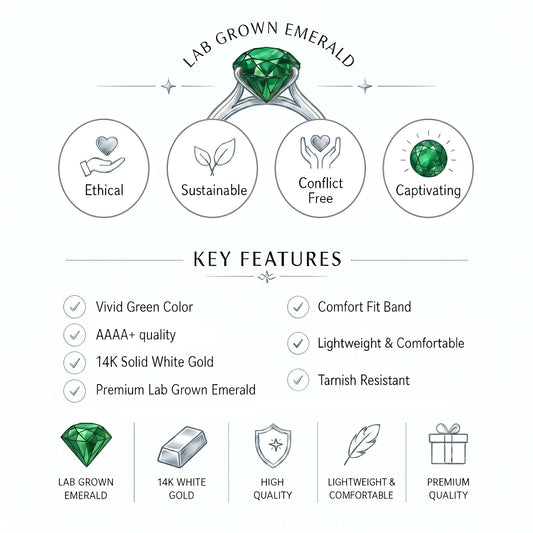 LAB GROWN EMERALD

Ethical

Sustainable

Conflict Free

Captivating

KEY FEATURES

✓ Vivid Green Color
✓ AAAA+ quality
✓ 14K Solid White Gold
✓ Premium Lab Grown Emerald

✓ Comfort Fit Band
✓ Lightweight & Comfortable
✓ Tarnish Resistant

LAB GROWN EMERALD

14K WHITE GOLD

HIGH QUALITY

LIGHTWEIGHT & COMFORTABLE

PREMIUM QUALITY